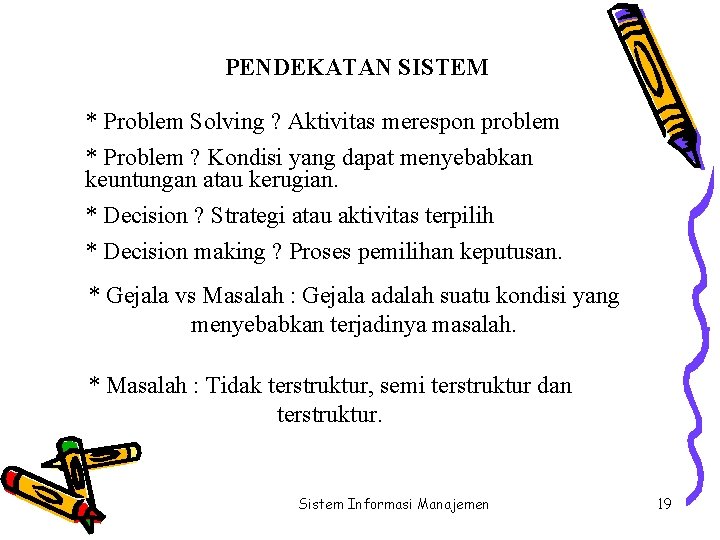 PENDEKATAN SISTEM

* Problem Solving ? Aktivitas merespon problem

* Problem ? Kondisi yang dapat menyebabkan keuntungan atau kerugian.

* Decision ? Strategi atau aktivitas terpilih

* Decision making ? Proses pemilihan keputusan.

* Gejala vs Masalah : Gejala adalah suatu kondisi yang menyebabkan terjadinya masalah.

* Masalah : Tidak terstruktur, semi terstruktur dan terstruktur.

Sistem Informasi Manajemen

19